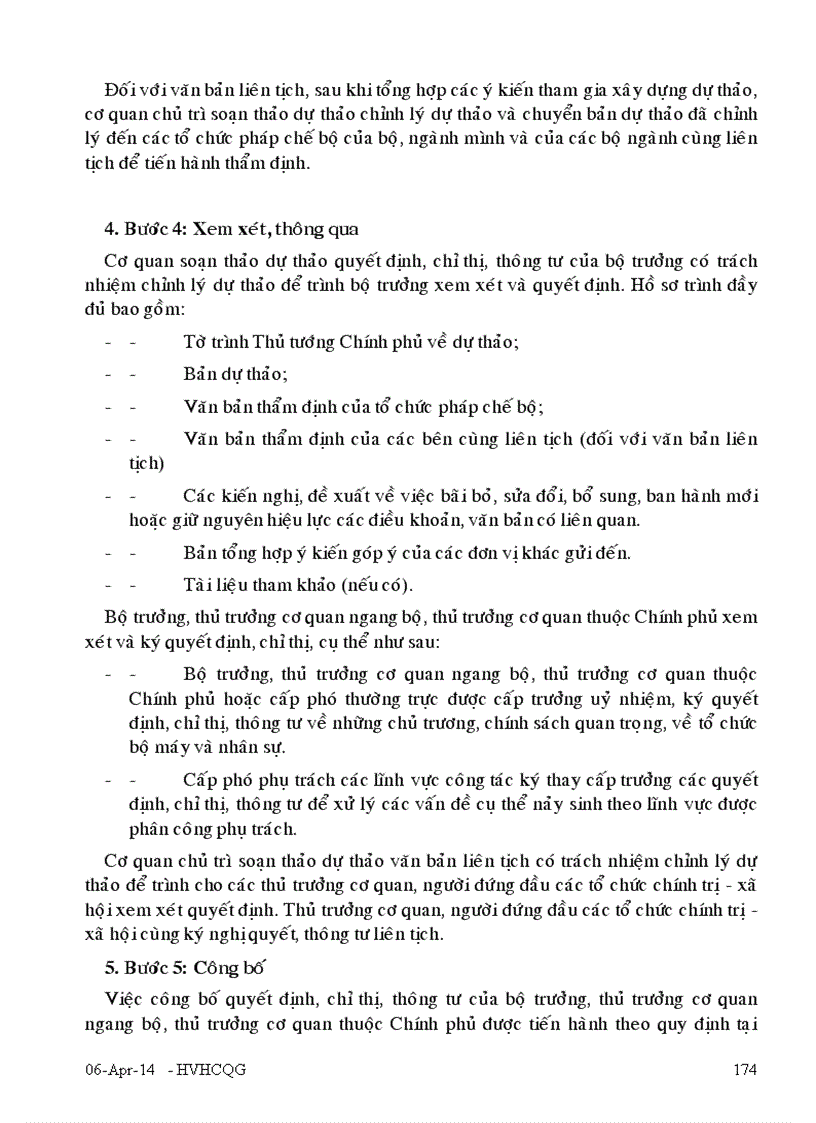 Đối với văn bản liên tịch, sau khi tổng hợp các ý kiến tham gia xây dựng dự thảo, cơ quan chủ trì soạn thảo dự thảo chỉnh lý dự thảo và chuyển bản dự thảo đã chỉnh lý đến các tổ chức pháp chế bộ của bộ, ngành mình và của các bộ ngành cùng liên tịch để tiến hành thẩm định.

4. Bước 4: Xem xét, thông qua

Cơ quan soạn thảo dự thảo quyết định, chỉ thị, thông tư của bộ trưởng có trách nhiệm chỉnh lý dự thảo để trình bộ trưởng xem xét và quyết định. Hồ sơ trình đầy đủ bao gồm:

- - Tờ trình Thủ tướng Chính phủ về dự thảo;

- - Bản dự thảo;

- - Văn bản thẩm định của tổ chức pháp chế bộ;

- - Văn bản thẩm định của các bên cùng liên tịch (đối với văn bản liên tịch)

- - Các kiến nghị, đề xuất về việc bãi bỏ, sửa đổi, bổ sung, ban hành mới hoặc giữ nguyên hiệu lực các điều khoản, văn bản có liên quan.

- - Bản tổng hợp ý kiến góp ý của các đơn vị khác gửi đến.

- - Tài liệu tham khảo (nếu có).

Bộ trưởng, thủ trưởng cơ quan ngang bộ, thủ trưởng cơ quan thuộc Chính phủ xem xét và ký quyết định, chỉ thị, cụ thể như sau:

- - Bộ trưởng, thủ trưởng cơ quan ngang bộ, thủ trưởng cơ quan thuộc Chính phủ hoặc cấp phó thường trực được cấp trưởng uỷ nhiệm, ký quyết định, chỉ thị, thông tư về những chủ trương, chính sách quan trọng, về tổ chức bộ máy và nhân sự.

- - Cấp phó phụ trách các lĩnh vực công tác ký thay cấp trưởng các quyết định, chỉ thị, thông tư để xử lý các vấn đề cụ thể nảy sinh theo lĩnh vực được phân công phụ trách.

Cơ quan chủ trì soạn thảo dự thảo văn bản liên tịch có trách nhiệm chỉnh lý dự thảo để trình cho các thủ trưởng cơ quan, người đứng đầu các tổ chức chính trị - xã hội xem xét quyết định. Thủ trưởng cơ quan, người đứng đầu các tổ chức chính trị - xã hội cùng ký nghị quyết, thông tư liên tịch.

5. Bước 5: Công bố

Việc công bố quyết định, chỉ thị, thông tư của bộ trưởng, thủ trưởng cơ quan ngang bộ, thủ trưởng cơ quan thuộc Chính phủ được tiến hành theo quy định tại

06-Apr-14 - HVHCQG 174